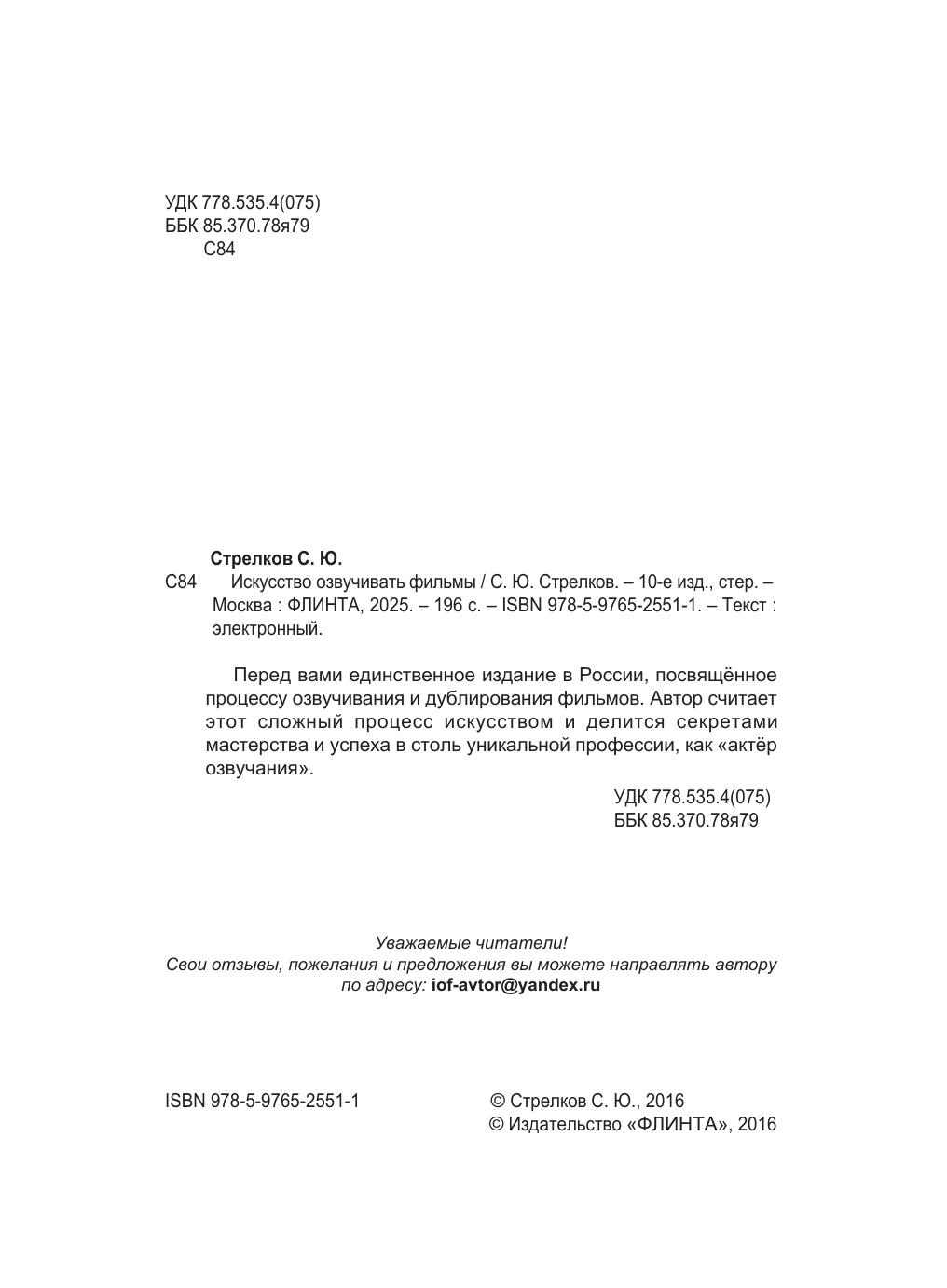 УДК 778.535.4(075)
ББК 85.370.78я79
С84

Стрелков С. Ю.

С84 Искусство озвучивать фильмы / С. Ю. Стрелков. – 10-е изд., стер. – Москва : ФЛИНТА, 2025. – 196 с. – ISBN 978-5-9765-2551-1. – Текст : электронный.

Перед вами единственное издание в России, посвящённое процессу озвучивания и дублирования фильмов. Автор считает этот сложный процесс искусством и делится секретами мастерства и успеха в столь уникальной профессии, как «актёр озвучания».

УДК 778.535.4(075)
ББК 85.370.78я79

Уважаемые читатели!
Свои отзывы, пожелания и предложения вы можете направлять автору по адресу: iof-avtor@yandex.ru

ISBN 978-5-9765-2551-1

© Стрелков С. Ю., 2016
© Издательство «ФЛИНТА», 2016